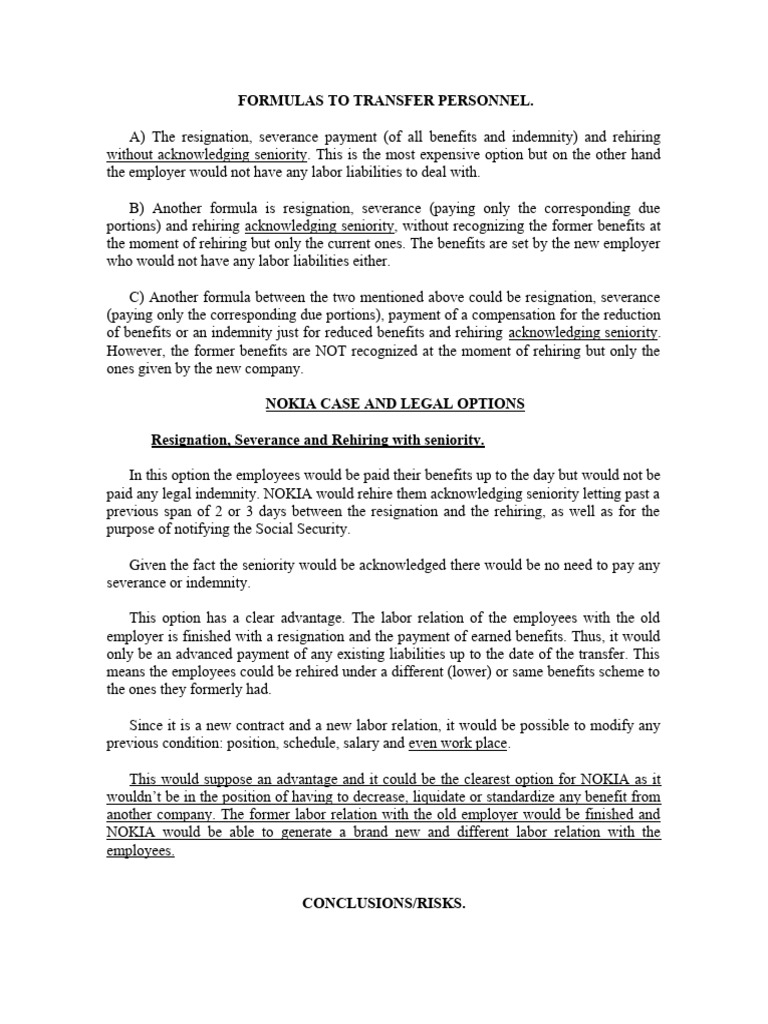 FORMULAS TO TRANSFER PERSONNEL.

A) The resignation, severance payment (of all benefits and indemnity) and rehiring without acknowledging seniority. This is the most expensive option but on the other hand the employer would not have any labor liabilities to deal with.

B) Another formula is resignation, severance (paying only the corresponding due portions) and rehiring acknowledging seniority, without recognizing the former benefits at the moment of rehiring but only the current ones. The benefits are set by the new employer who would not have any labor liabilities either.

C) Another formula between the two mentioned above could be resignation, severance (paying only the corresponding due portions), payment of a compensation for the reduction of benefits or an indemnity just for reduced benefits and rehiring acknowledging seniority. However, the former benefits are NOT recognized at the moment of rehiring but only the ones given by the new company.

NOKIA CASE AND LEGAL OPTIONS

Resignation, Severance and Rehiring with seniority.

In this option the employees would be paid their benefits up to the day but would not be paid any legal indemnity. NOKIA would rehire them acknowledging seniority letting past a previous span of 2 or 3 days between the resignation and the rehiring, as well as for the purpose of notifying the Social Security.

Given the fact the seniority would be acknowledged there would be no need to pay any severance or indemnity.

This option has a clear advantage. The labor relation of the employees with the old employer is finished with a resignation and the payment of earned benefits. Thus, it would only be an advanced payment of any existing liabilities up to the date of the transfer. This means the employees could be rehired under a different (lower) or same benefits scheme to the ones they formerly had.

Since it is a new contract and a new labor relation, it would be possible to modify any previous condition: position, schedule, salary and even work place.

This would suppose an advantage and it could be the clearest option for NOKIA as it wouldn't be in the position of having to decrease, liquidate or standardize any benefit from another company. The former labor relation with the old employer would be finished and NOKIA would be able to generate a brand new and different labor relation with the employees.

CONCLUSIONS/RISKS.